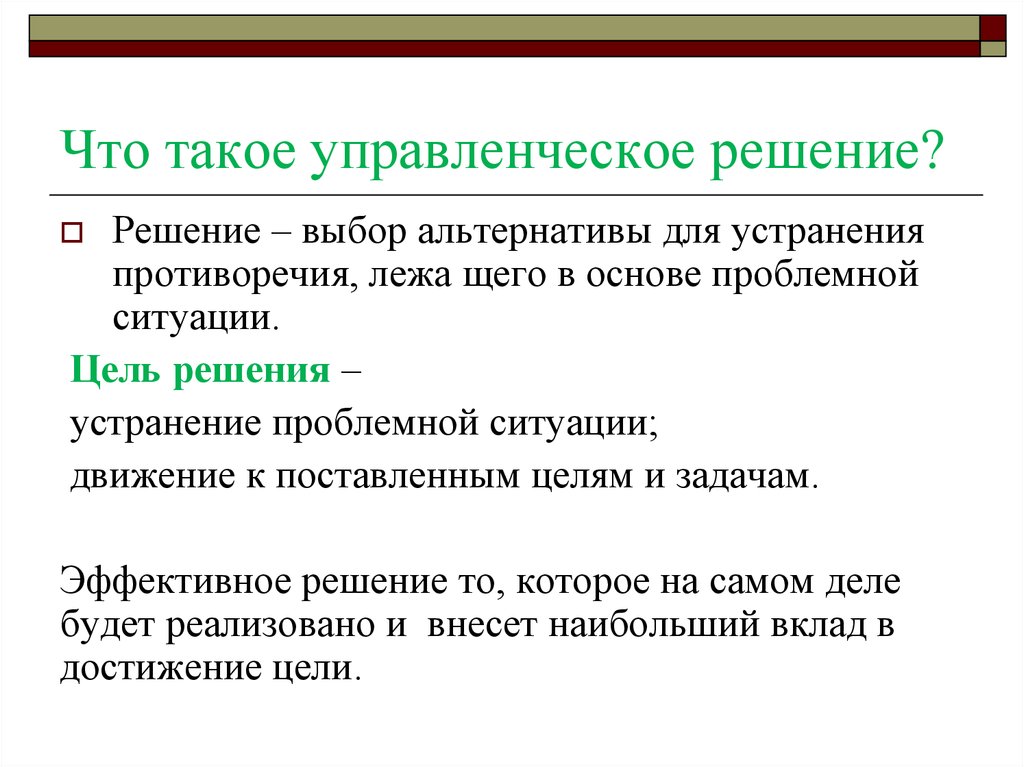 Что такое управленческое решение?

Решение – выбор альтернативы для устранения противоречия, лежа щего в основе проблемной ситуации.

Цель решения –

устранение проблемной ситуации;

движение к поставленным целям и задачам.

Эффективное решение то, которое на самом деле будет реализовано и внесет наибольший вклад в достижение цели.